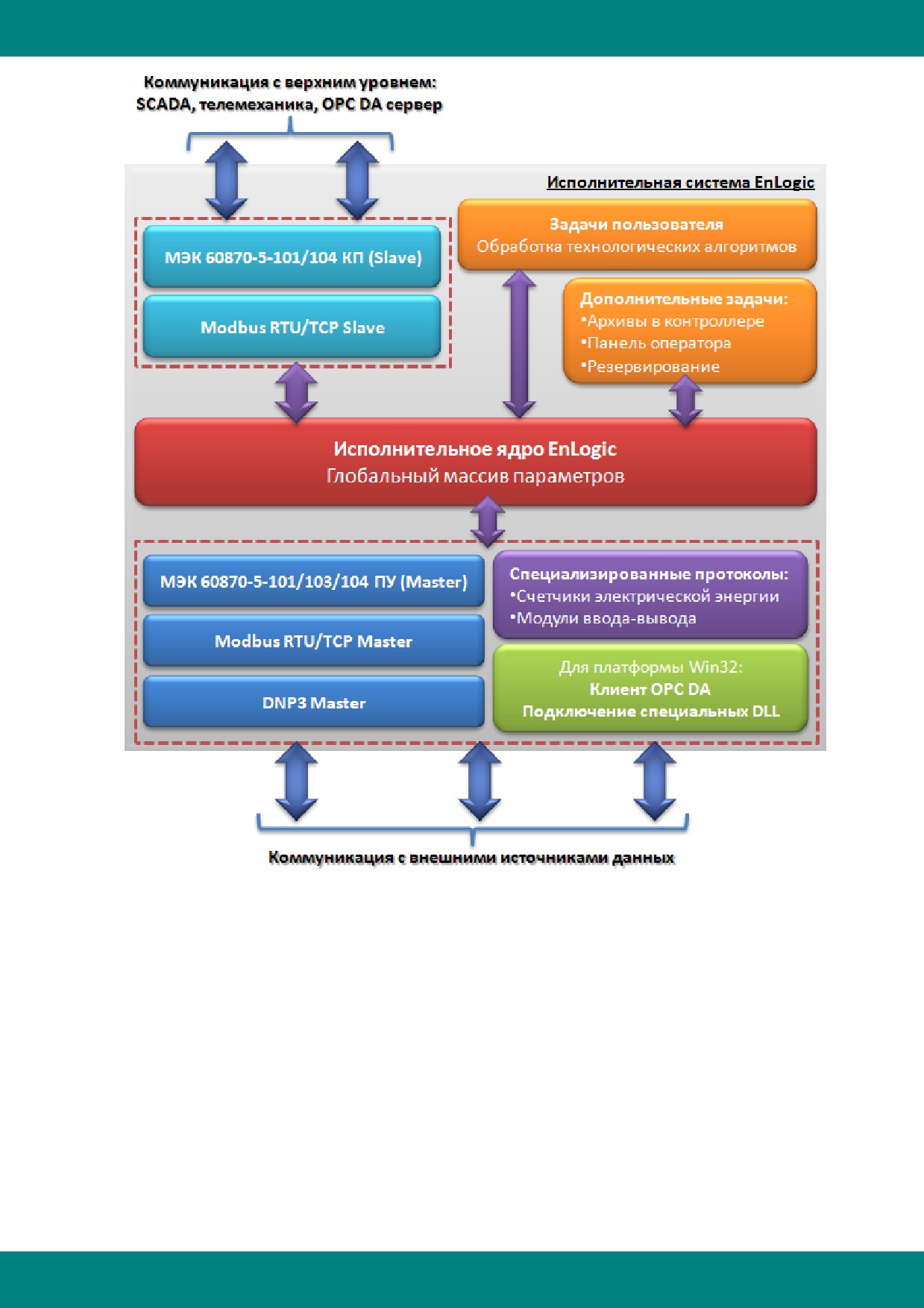 Коммуникация с верхним уровнем:
SCADA, телемеханика, OPC DA сервер

Исполнительная система EnLogic

МЭК 60870-5-101/104 КП (Slave)

Modbus RTU/TCP Slave

Задачи пользователя
Обработка технологических алгоритмов

Дополнительные задачи:
•Архивы в контроллере
•Панель оператора
•Резервирование

Исполнительное ядро EnLogic
Глобальный массив параметров

МЭК 60870-5-101/103/104 ПУ (Master)

Modbus RTU/TCP Master

DNP3 Master

Специализированные протоколы:
•Счетчики электрической энергии
•Модули ввода-вывода

Для платформы Win32:
Клиент OPC DA
Подключение специальных DLL

Коммуникация с внешними источниками данных